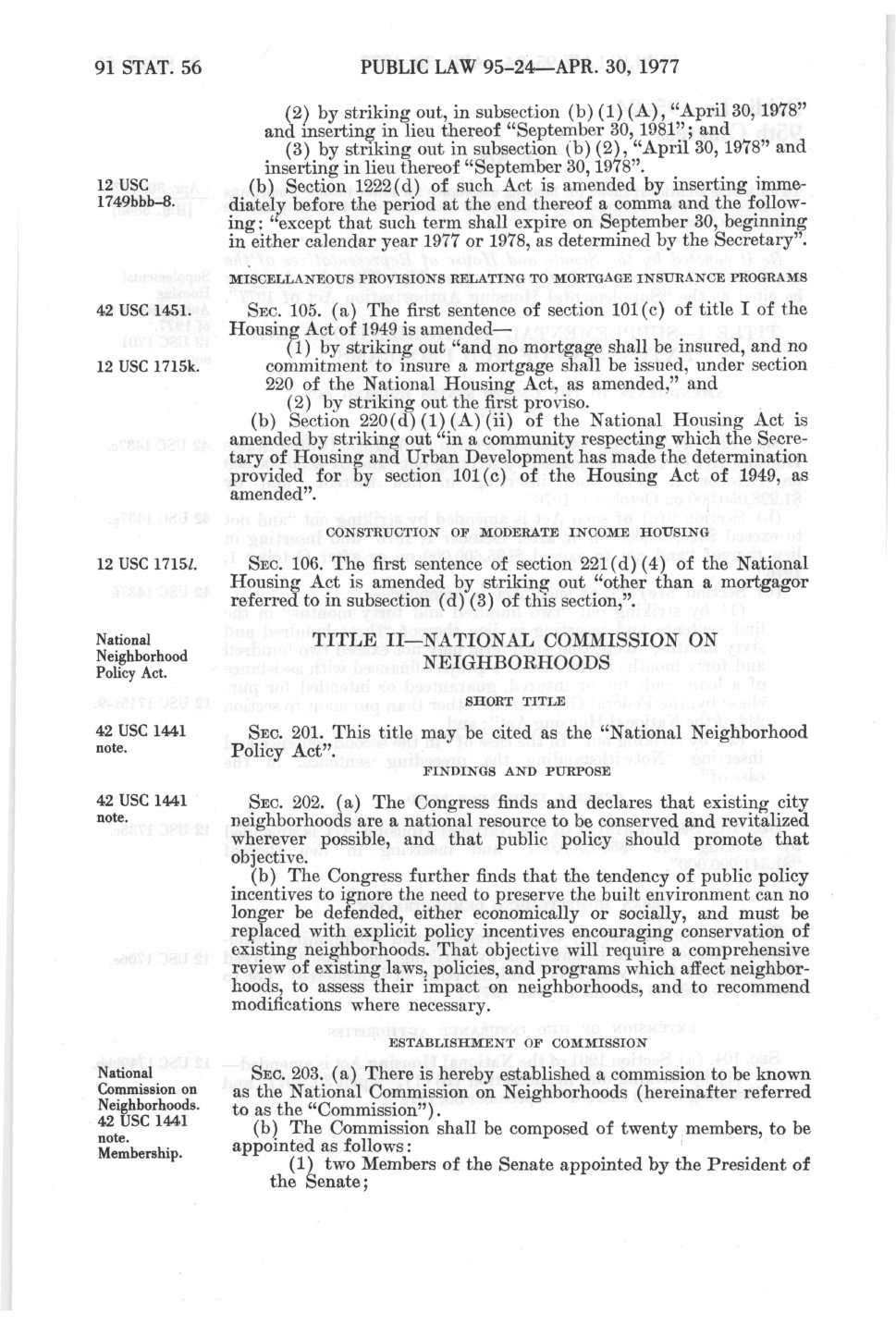 91 STAT. 56 PUBLIC LAW 95-24—APR. 30, 1977

(2) by striking out, in subsection (b)(1)(A), "April 30, 1978" and inserting in lieu thereof "September 30, 1981"; and

(3) by striking out in subsection (b)(2), "April 30, 1978" and inserting in lieu thereof "September 30, 1978".

12 USC 1749bbb-8.

(b) Section 1222(d) of such Act is amended by inserting immediately before the period at the end thereof a comma and the following: "except that such term shall expire on September 30, beginning in either calendar year 1977 or 1978, as determined by the Secretary".

MISCELLANEOUS PROVISIONS RELATING TO MORTGAGE INSURANCE PROGRAMS

42 USC 1451.

SEC. 105. (a) The first sentence of section 101(c) of title I of the Housing Act of 1949 is amended—

12 USC 1715k.

(1) by striking out "and no mortgage shall be insured, and no commitment to insure a mortgage shall be issued, under section 220 of the National Housing Act, as amended," and

(2) by striking out the first proviso.

(b) Section 220(d)(1)(A)(ii) of the National Housing Act is amended by striking out "in a community respecting which the Secretary of Housing and Urban Development has made the determination provided for by section 101(c) of the Housing Act of 1949, as amended".

CONSTRUCTION OF MODERATE INCOME HOUSING

12 USC 1715l.

SEC. 106. The first sentence of section 221(d)(4) of the National Housing Act is amended by striking out "other than a mortgagor referred to in subsection (d)(3) of this section,".

National Neighborhood Policy Act.

TITLE II—NATIONAL COMMISSION ON NEIGHBORHOODS

SHORT TITLE

42 USC 1441 note.

SEC. 201. This title may be cited as the "National Neighborhood Policy Act".

FINDINGS AND PURPOSE

42 USC 1441 note.

SEC. 202. (a) The Congress finds and declares that existing city neighborhoods are a national resource to be conserved and revitalized wherever possible, and that public policy should promote that objective.

(b) The Congress further finds that the tendency of public policy incentives to ignore the need to preserve the built environment can no longer be defended, either economically or socially, and must be replaced with explicit policy incentives encouraging conservation of existing neighborhoods. That objective will require a comprehensive review of existing laws, policies, and programs which affect neighborhoods, to assess their impact on neighborhoods, and to recommend modifications where necessary.

ESTABLISHMENT OF COMMISSION

National Commission on Neighborhoods. 42 USC 1441 note. Membership.

SEC. 203. (a) There is hereby established a commission to be known as the National Commission on Neighborhoods (hereinafter referred to as the "Commission").

(b) The Commission shall be composed of twenty members, to be appointed as follows:

(1) two Members of the Senate appointed by the President of the Senate;